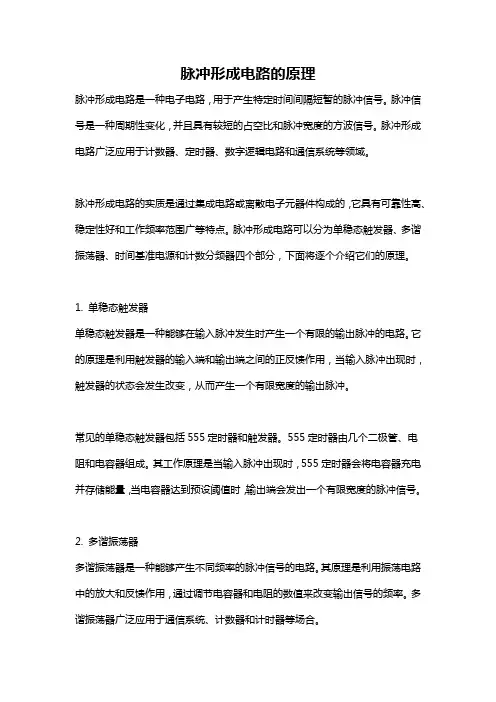 脉冲形成电路的原理

脉冲形成电路是一种电子电路，用于产生特定时间间隔短暂的脉冲信号。脉冲信号是一种周期性变化，并且具有较短的占空比和脉冲宽度的方波信号。脉冲形成电路广泛应用于计数器、定时器、数字逻辑电路和通信系统等领域。

脉冲形成电路的实质是通过集成电路或离散电子元器件构成的，它具有可靠性高、稳定性好和工作频率范围广等特点。脉冲形成电路可以分为单稳态触发器、多谐振荡器、时间基准电源和计数分频器四个部分，下面将逐个介绍它们的原理。

1. 单稳态触发器

单稳态触发器是一种能够在输入脉冲发生时产生一个有限的输出脉冲的电路。它的原理是利用触发器的输入端和输出端之间的正反馈作用，当输入脉冲出现时，触发器的状态会发生改变，从而产生一个有限宽度的输出脉冲。

常见的单稳态触发器包括555定时器和触发器。555定时器由几个二极管、电阻和电容器组成。其工作原理是当输入脉冲出现时，555定时器会将电容器充电并存储能量，当电容器达到预设阈值时，输出端会发出一个有限宽度的脉冲信号。

2. 多谐振荡器

多谐振荡器是一种能够产生不同频率的脉冲信号的电路。其原理是利用振荡电路中的放大和反馈作用，通过调节电容器和电阻的数值来改变输出信号的频率。多谐振荡器广泛应用于通信系统、计数器和计时器等场合。